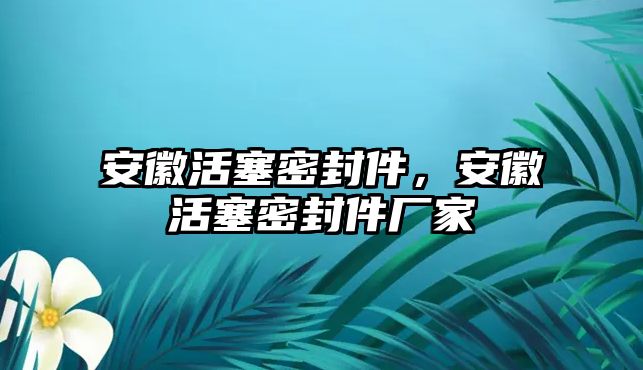 安徽活塞密封件，安徽活塞密封件厂家